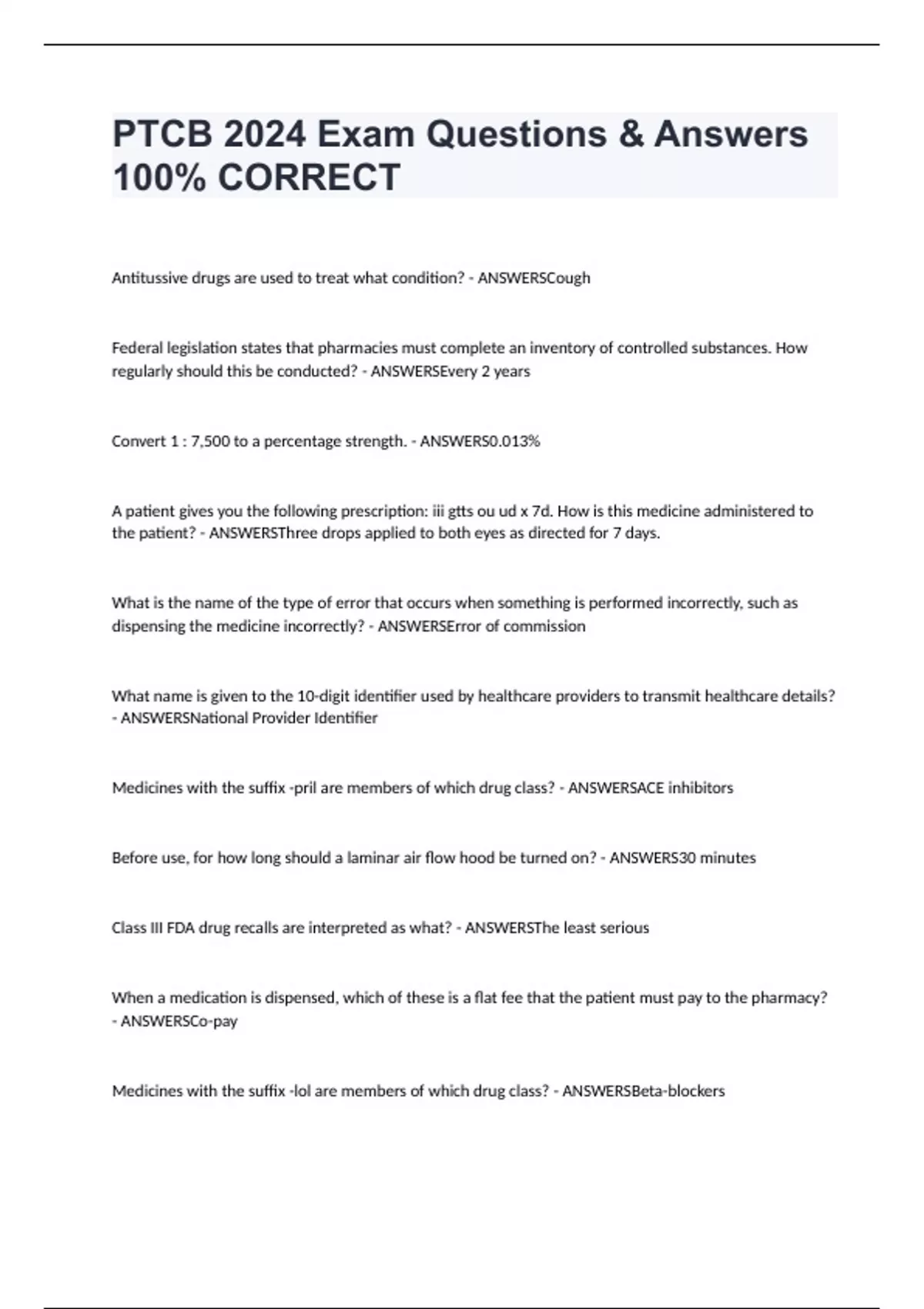 PTCB 2024 Exam Questions & Answers 100% CORRECT

Antitussive drugs are used to treat what condition? - ANSWERSCough

Federal legislation states that pharmacies must complete an inventory of controlled substances. How regularly should this be conducted? - ANSWERSEvery 2 years

Convert 1 : 7,500 to a percentage strength. - ANSWERS0.013%

A patient gives you the following prescription: iii gtts ou ud x 7d. How is this medicine administered to the patient? - ANSWERSThree drops applied to both eyes as directed for 7 days.

What is the name of the type of error that occurs when something is performed incorrectly, such as dispensing the medicine incorrectly? - ANSWERSError of commission

What name is given to the 10-digit identifier used by healthcare providers to transmit healthcare details? - ANSWERSNational Provider Identifier

Medicines with the suffix -pril are members of which drug class? - ANSWERSACE inhibitors

Before use, for how long should a laminar air flow hood be turned on? - ANSWERS30 minutes

Class III FDA drug recalls are interpreted as what? - ANSWERSThe least serious

When a medication is dispensed, which of these is a flat fee that the patient must pay to the pharmacy? - ANSWERSCo-pay

Medicines with the suffix -lol are members of which drug class? - ANSWERSBeta-blockers